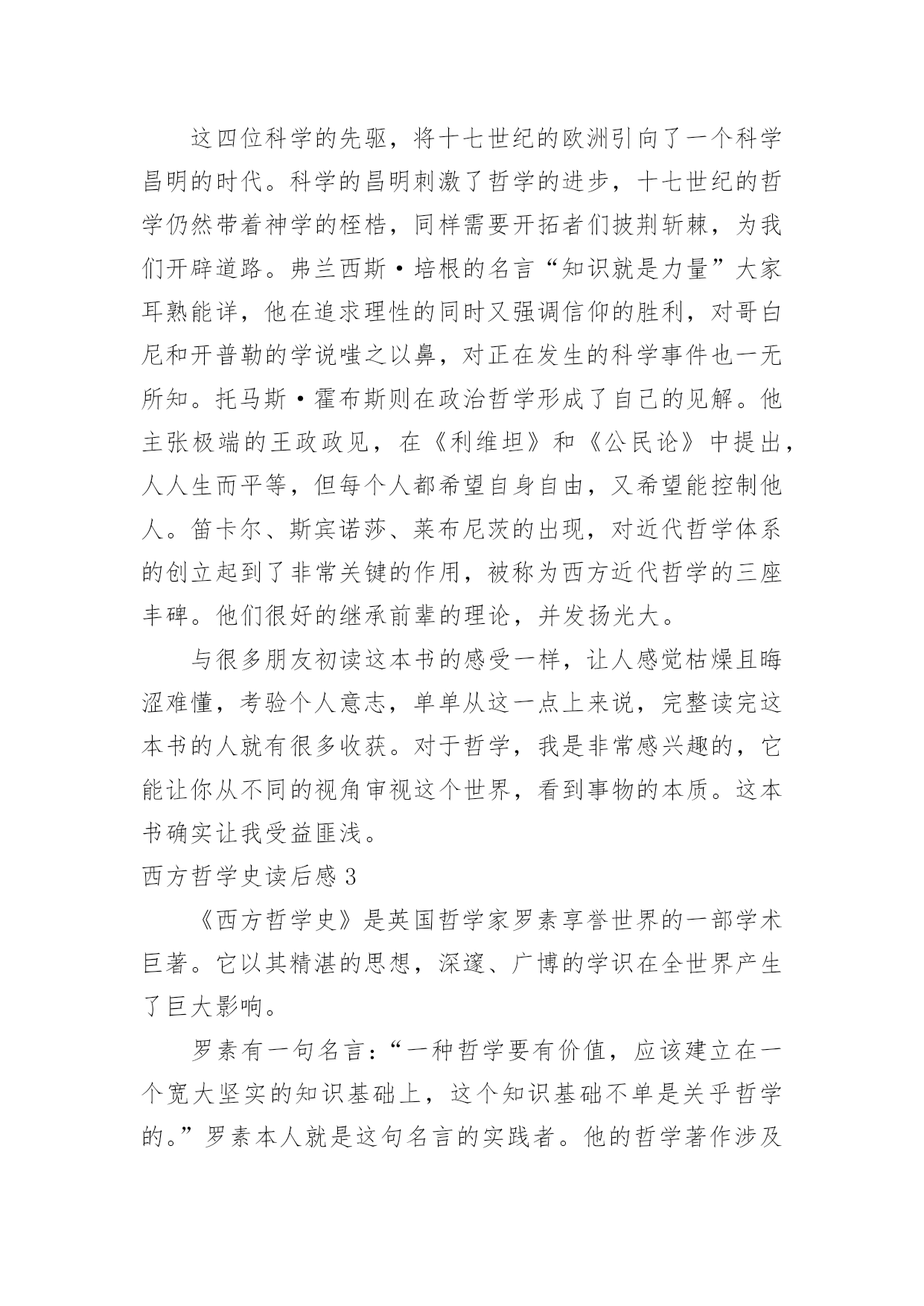 这四位科学的先驱，将十七世纪的欧洲引向了一个科学昌明的时代。科学的昌明刺激了哲学的进步，十七世纪的哲学仍然带着神学的桎梏，同样需要开拓者们披荆斩棘，为我们开辟道路。弗兰西斯·培根的名言“知识就是力量”大家耳熟能详，他在追求理性的同时又强调信仰的胜利，对哥白尼和开普勒的学说嗤之以鼻，对正在发生的科学事件也一无所知。托马斯·霍布斯则在政治哲学形成了自己的见解。他主张极端的王政政见，在《利维坦》和《公民论》中提出，人人生而平等，但每个人都希望自身自由，又希望能控制他人。笛卡尔、斯宾诺莎、莱布尼茨的出现，对近代哲学体系的创立起到了非常关键的作用，被称为西方近代哲学的三座丰碑。他们很好的继承前辈的理论，并发扬光大。

与很多朋友初读这本书的感受一样，让人感觉枯燥且晦涩难懂，考验个人意志，单单从这一点上来说，完整读完这本书的人就有很多收获。对于哲学，我是非常感兴趣的，它能让你从不同的视角审视这个世界，看到事物的本质。这本书确实让我受益匪浅。

西方哲学史读后感 3

《西方哲学史》是英国哲学家罗素享誉世界的一部学术巨著。它以其精湛的思想，深邃、广博的学识在全世界产生了巨大影响。

罗素有一句名言：“一种哲学要有价值，应该建立在一个宽大坚实的知识基础上，这个知识基础不单是关乎哲学的。”罗素本人就是这句名言的实践者。他的哲学著作涉及